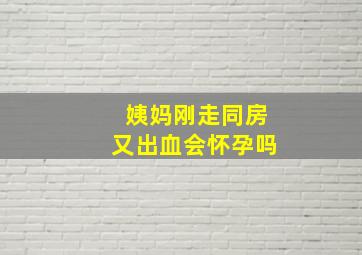 姨妈刚走同房
又出血会怀孕吗